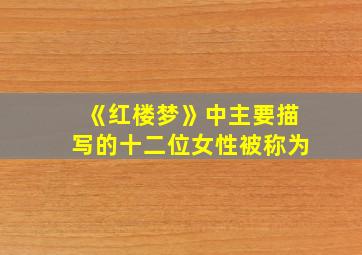 《红楼梦》中主要描写的十二位女性被称为